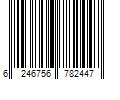 6 246756 782447